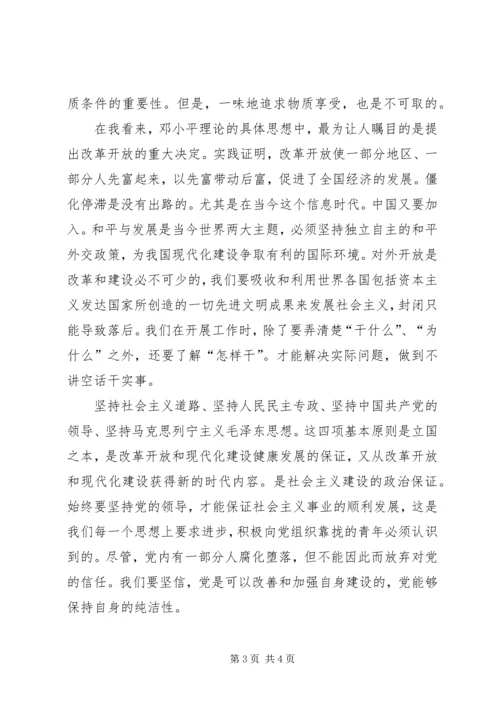 质条件的重要性。但是，一味地追求物质享受，也是不可取的。

在我看来，邓小平理论的具体思想中，最为让人瞩目的是提出改革开放的重大决定。实践证明，改革开放使一部分地区、一部分人先富起来，以先富带动后富，促进了全国经济的发展。僵化停滞是没有出路的。尤其是在当今这个信息时代。中国又要加入。和平与发展是当今世界两大主题，必须坚持独立自主的和平外交政策，为我国现代化建设争取有利的国际环境。对外开放是改革和建设必不可少的，我们要吸收和利用世界各国包括资本主义发达国家所创造的一切先进文明成果来发展社会主义，封闭只能导致落后。我们在开展工作时，除了要弄清楚“干什么”、“为什么”之外，还要了解“怎样干”。才能解决实际问题，做到不讲空话干实事。

坚持社会主义道路、坚持人民民主专政、坚持中国共产党的领导、坚持马克思列宁主义毛泽东思想。这四项基本原则是立国之本，是改革开放和现代化建设健康发展的保证，又从改革开放和现代化建设获得新的时代内容。是社会主义建设的政治保证。始终要坚持党的领导，才能保证社会主义事业的顺利发展，这是我们每一个思想上要求进步，积极向党组织靠拢的青年必须认识到的。尽管，党内有一部分人腐化堕落，但不能因此而放弃对党的信任。我们要坚信，党是可以改善和加强自身建设的，党能够保持自身的纯洁性。

第 3 页 共 4 页